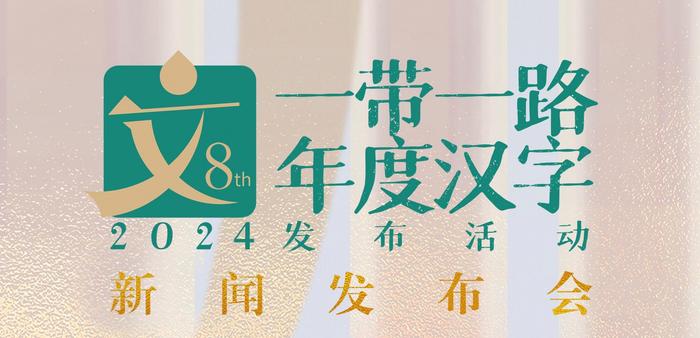 文 8th

一带一路
年度汉字

2024 发布活动

新闻发布会